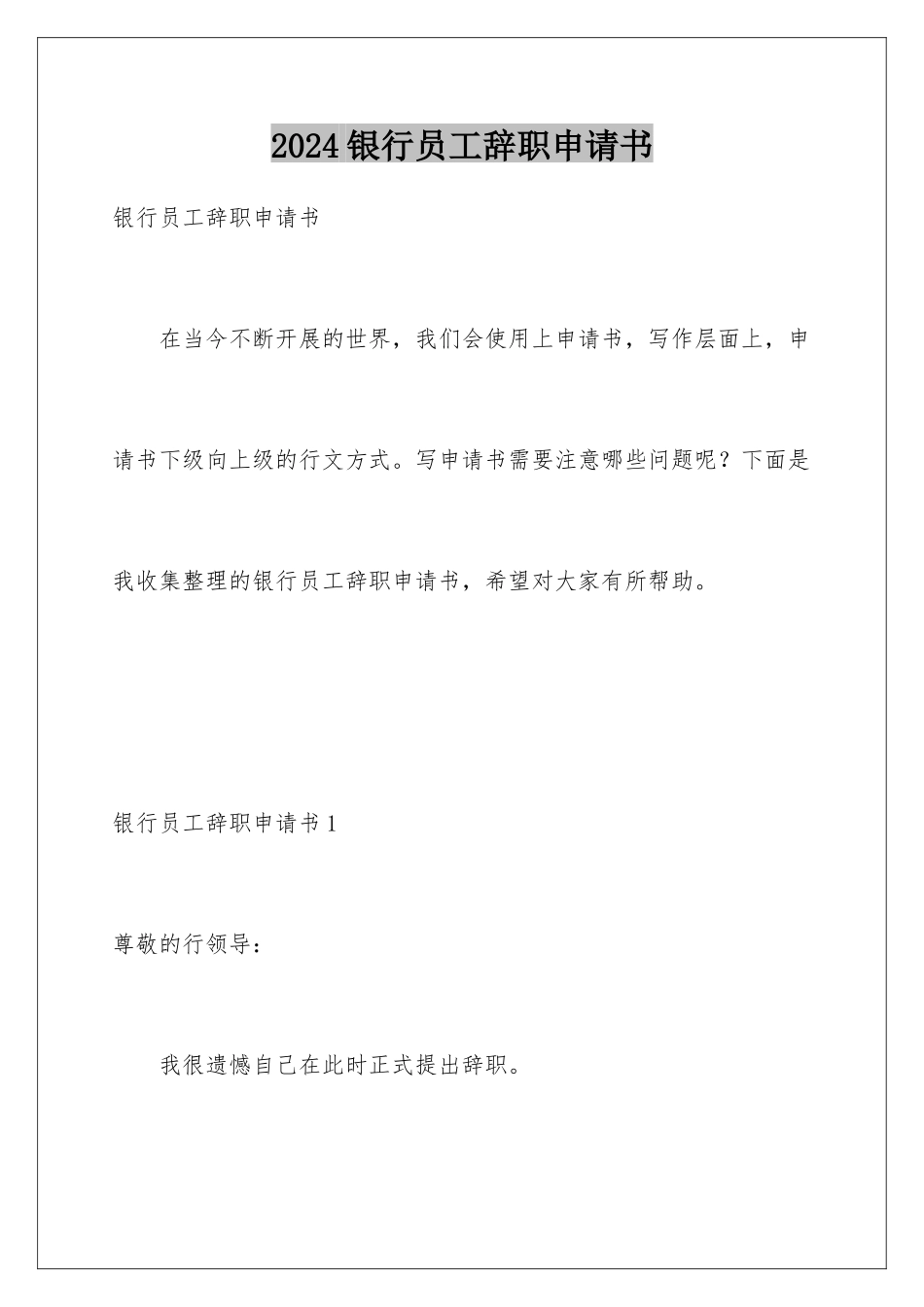 2024银行员工辞职申请书

银行员工辞职申请书

在当今不断开展的世界，我们会使用上申请书，写作层面上，申请书下级向上级的行文方式。写申请书需要注意哪些问题呢？下面是我收集整理的银行员工辞职申请书，希望对大家有所帮助。

银行员工辞职申请书1

尊敬的行领导：

我很遗憾自己在此时正式提出辞职。